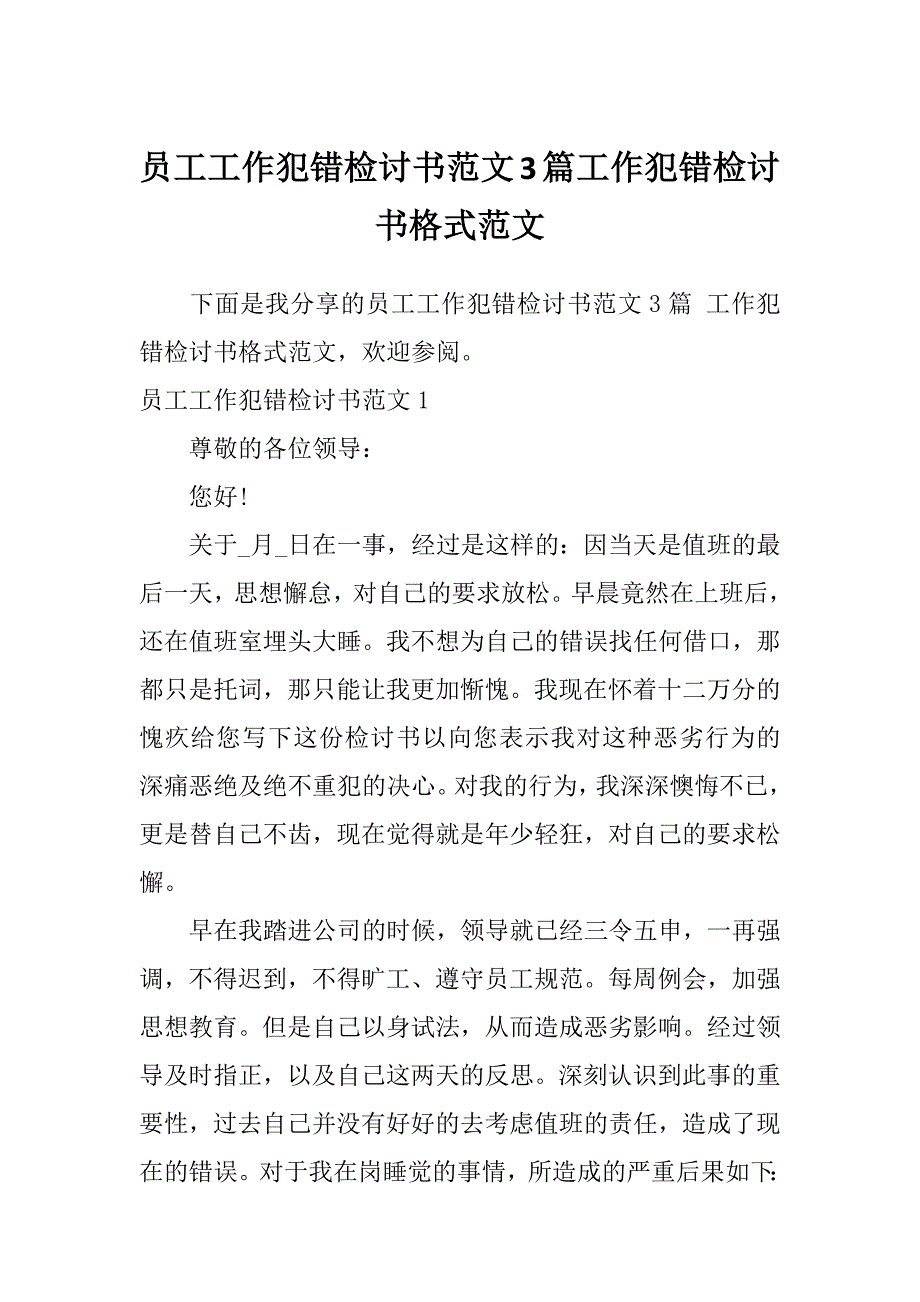 员工工作犯错检讨书范文3篇工作犯错检讨书格式范文

下面是我分享的员工工作犯错检讨书范文 3 篇 工作犯错检讨书格式范文，欢迎参阅。

员工工作犯错检讨书范文 1

尊敬的各位领导：

您好!

关于_月_日在一事，经过是这样的：因当天是值班的最后一天，思想懈怠，对自己的要求放松。早晨竟然在上班后，还在值班室埋头大睡。我不想为自己的错误找任何借口，那都只是托词，那只能让我更加惭愧。我现在怀着十二万分的愧疚给您写下这份检讨书以向您表示我对这种恶劣行为的深痛恶绝及绝不重犯的决心。对我的行为，我深深懊悔不已，更是替自己不齿，现在觉得就是年少轻狂，对自己的要求松懈。

早在我踏进公司的时候，领导就已经三令五申，一再强调，不得迟到，不得旷工、遵守员工规范。每周例会，加强思想教育。但是自己以身试法，从而造成恶劣影响。经过领导及时指正，以及自己这两天的反思。深刻认识到此事的重要性，过去自己并没有好好的去考虑值班的责任，造成了现在的错误。对于我在岗睡觉的事情，所造成的严重后果如下: